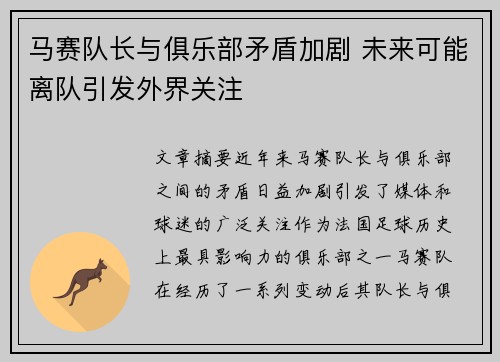 马赛队长与俱乐部矛盾加剧 未来可能离队引发外界关注

文章摘要近年来马赛队长与俱乐部之间的矛盾日益加剧引发了媒体和球迷的广泛关注作为法国足球历史上最具影响力的俱乐部之一马赛队在经历了一系列变动后其队长与俱